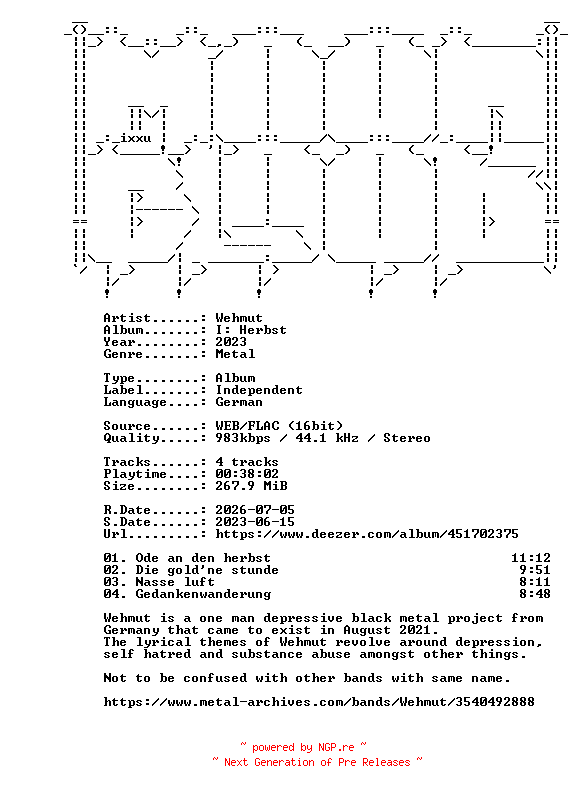 ixxu

Artist......: Wehmut
Album.......: I: Herbst
Year........: 2023
Genre.......: Metal

Type........: Album
Label.......: Independent
Language....: German

Source......: WEB/FLAC (16bit)
Quality.....: 983kbps / 44.1 kHz / Stereo

Tracks......: 4 tracks
Playtime....: 00:38:02
Size........: 267.9 MiB

R.Date......: 2026-07-05
S.Date......: 2023-06-15
Url.........: https://www.deezer.com/album/451702375

01. Ode an den herbst 11:12
02. Die gold'ne stunde 9:51
03. Nasse luft 8:11
04. Gedankenwanderung 8:48

Wehmut is a one man depressive black metal project from Germany that came to exist in August 2021.
The lyrical themes of Wehmut revolve around depression, self hatred and substance abuse amongst other things.

Not to be confused with other bands with same name.

https://www.metal-archives.com/bands/Wehmut/3540492888

~ powered by NGP.re ~
~ Next Generation of Pre Releases ~